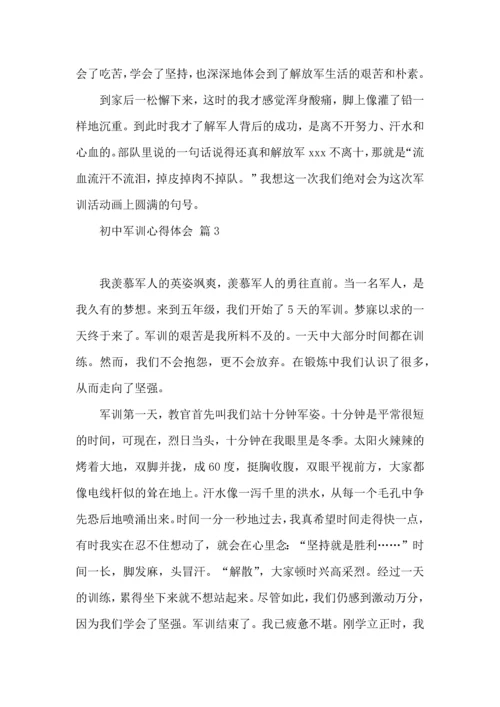 会了吃苦，学会了坚持，也深深地体会到了解放军生活的艰苦和朴素。

到家后一松懈下来，这时的我才感觉浑身酸痛，脚上像灌了铅一样地沉重。到此时我才了解军人背后的成功，是离不开努力、汗水和心血的。部队里说的一句话说得还真和解放军 xxx 不离十，那就是“流血流汗不流泪，掉皮掉肉不掉队。”我想这一次我们绝对会为这次军训活动画上圆满的句号。

初中军训心得体会 篇 3

我羡慕军人的英姿飒爽，羡慕军人的勇往直前。当一名军人，是我久有的梦想。来到五年级，我们开始了 5 天的军训。梦寐以求的一天终于来了。军训的艰苦是我所料不及的。一天中大部分时间都在训练。然而，我们不会抱怨，更不会放弃。在锻炼中我们认识了很多，从而走向了坚强。

军训第一天，教官首先叫我们站十分钟军姿。十分钟是平常很短的时间，可现在，烈日当头，十分钟在我眼里是冬季。太阳火辣辣的烤着大地，双脚并拢，成 60 度，挺胸收腹，双眼平视前方，大家都像电线杆似的耸在地上。汗水像一泻千里的洪水，从每一个毛孔中争先恐后地喷涌出来。时间一分一秒地过去，我真希望时间走得快一点，有时我实在忍不住想动了，就会在心里念：“坚持就是胜利……”时间一长，脚发麻，头冒汗。“解散”，大家顿时兴高采烈。经过一天的训练，累得坐下来就不想站起来。尽管如此，我们仍感到激动万分，因为我们学会了坚强。军训结束了。我已疲惫不堪。刚学立正时，我